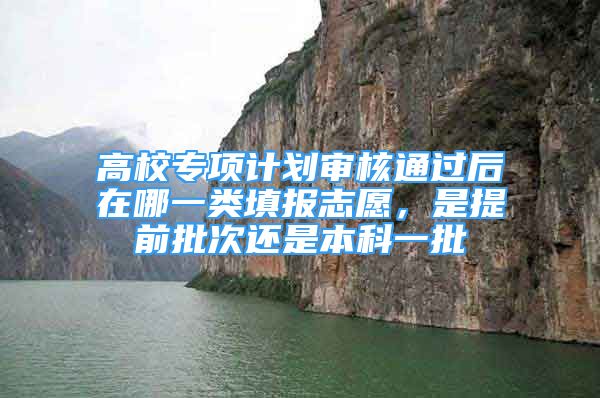 高校专项计划审核通过后在哪一类填报志愿，是提前批次还是本科一批